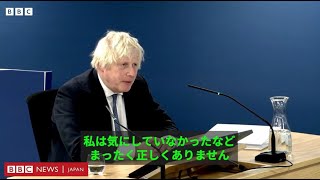 BBC

私は気にしていなかったなど
まったく正しくありません

BBC NEWS | JAPAN